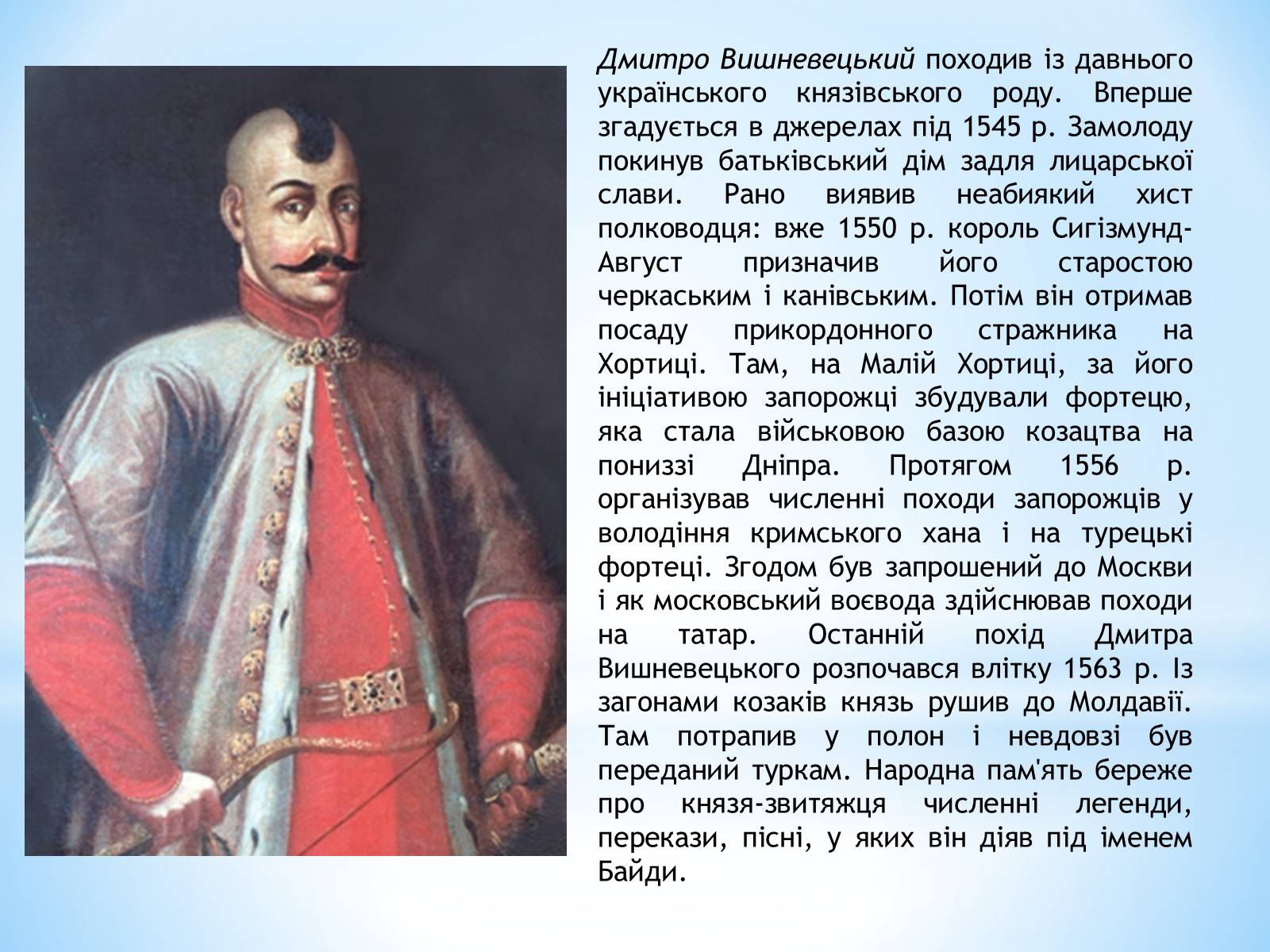 Дмитро Вишневецький походив із давнього українського князівського роду. Вперше згадується в джерелах під 1545 р. Замолоду покинув батьківський дім задля лицарської слави. Рано виявив неабиякий хист полководця: вже 1550 р. король Сигізмунд-Август призначив його старостою черкаським і канівським. Потім він отримав посаду прикордонного стражника на Хортиці. Там, на Малій Хортиці, за його ініціативою запорожці збудували фортецю, яка стала військовою базою козацтва на пониззі Дніпра. Протягом 1556 р. організував численні походи запорожців у володіння кримського хана і на турецькі фортеці. Згодом був запрошений до Москви і як московський воєвода здійснював походи на татар. Останній похід Дмитра Вишневецького розпочався влітку 1563 р. Із загонами козаків князь рушив до Молдавії. Там потрапив у полон і невдовзі був переданий туркам. Народна пам'ять береже про князя-звитяжця численні легенди, перекази, пісні, у яких він діяв під іменем Байди.